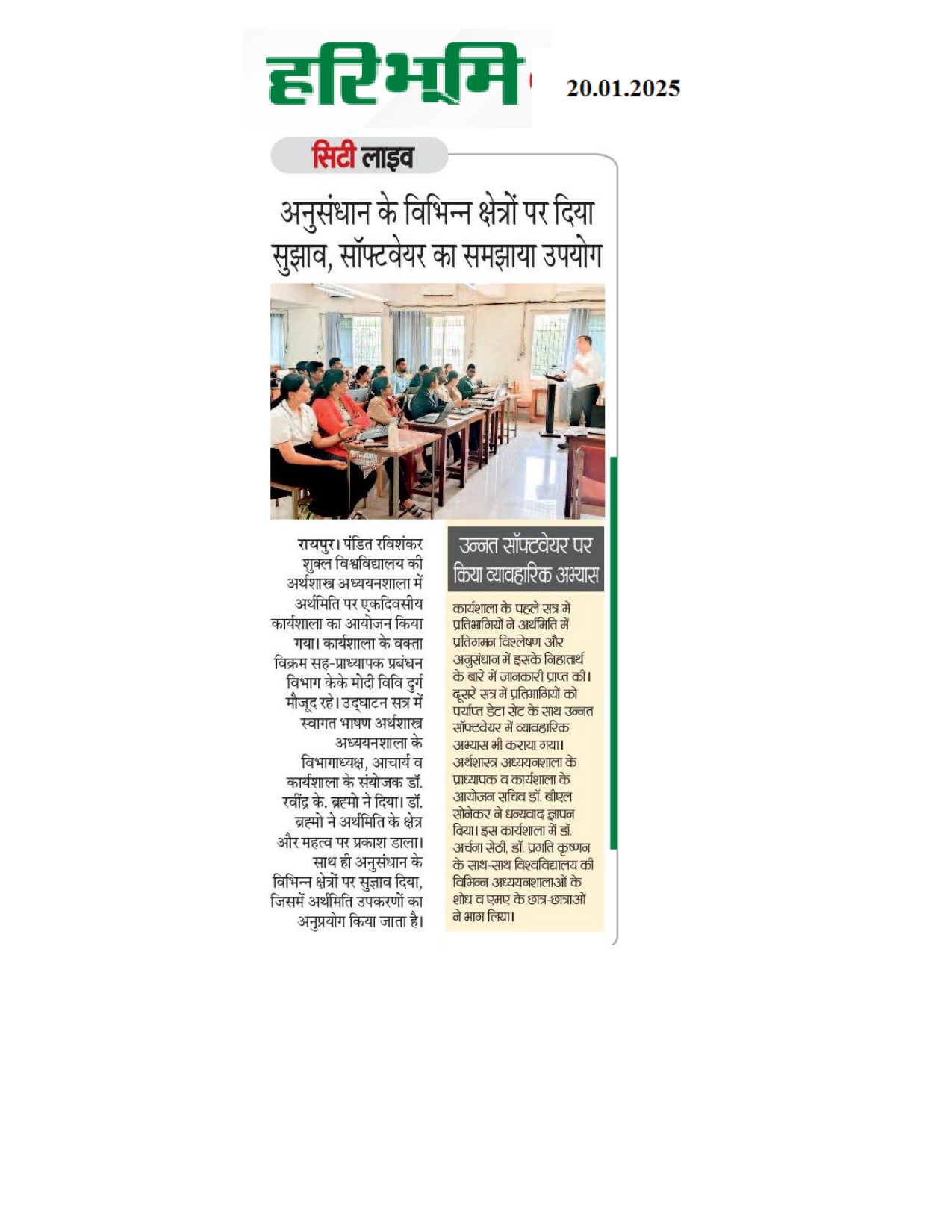 हरिभूमि

20.01.2025

सिटी लाइव

अनुसंधान के विभिन्न क्षेत्रों पर दिया सुझाव, सॉफ्टवेयर का समझाया उपयोग

रायपुर। पंडित रविशंकर शुक्ल विश्वविद्यालय की अर्थशास्त्र अध्ययनशाला में अर्थमिति पर एकदिवसीय कार्यशाला का आयोजन किया गया। कार्यशाला के वक्ता विक्रम सह-प्राध्यापक प्रबंधन विभाग केके मोदी विवि दुर्ग मौजूद रहे। उद्घाटन सत्र में स्वागत भाषण अर्थशास्त्र अध्ययनशाला के विभागाध्यक्ष, आचार्य व कार्यशाला के संयोजक डॉ. रवींद्र के. ब्रह्मो ने दिया। डॉ. ब्रह्मो ने अर्थमिति के क्षेत्र और महत्व पर प्रकाश डाला। साथ ही अनुसंधान के विभिन्न क्षेत्रों पर सुझाव दिया, जिसमें अर्थमिति उपकरणों का अनुप्रयोग किया जाता है।

उन्नत सॉफ्टवेयर पर किया व्यावहारिक अभ्यास

कार्यशाला के पहले सत्र में प्रतिभागियों ने अर्थमिति में प्रतिगमन विश्लेषण और अनुसंधान में इसके निहातार्थ के बारे में जानकारी प्राप्त की। दूसरे सत्र में प्रतिभागियों को पर्याप्त डेटा सेट के साथ उन्नत सॉफ्टवेयर में व्यावहारिक अभ्यास भी कराया गया। अर्थशास्त्र अध्ययनशाला के प्राध्यापक व कार्यशाला के आयोजन सचिव डॉ. बीएल सोनेकर ने धन्यवाद ज्ञापन दिया। इस कार्यशाला में डॉ. अर्चना सेठी, डॉ. प्रगति कृष्णन के साथ-साथ विश्वविद्यालय की विभिन्न अध्ययनशालाओं के शोध व एमए के छात्र-छात्राओं ने भाग लिया।